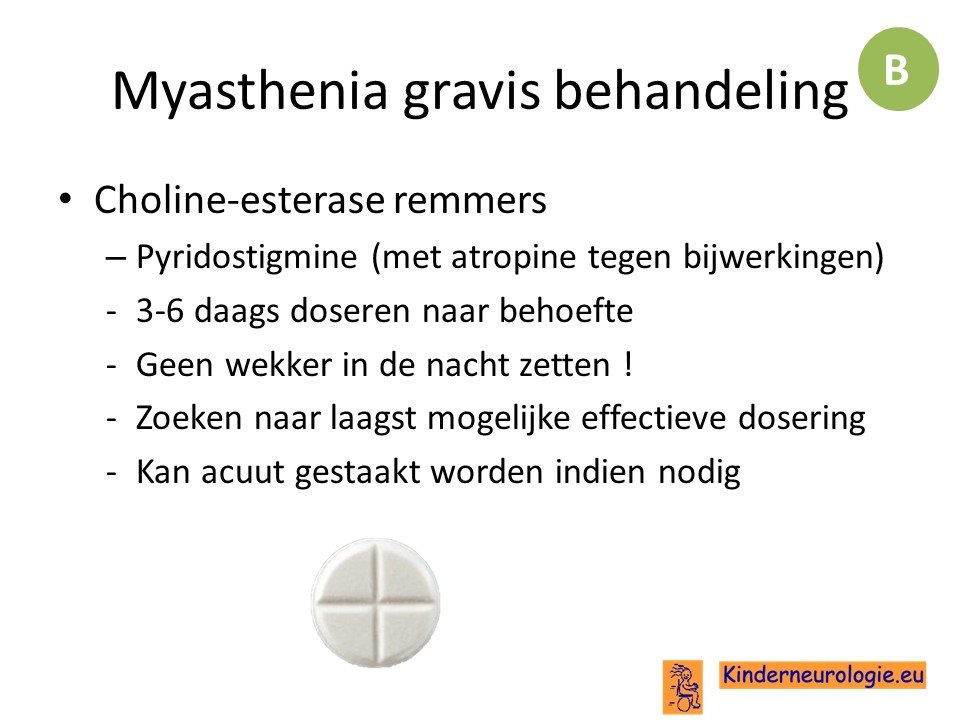 Myasthenia gravis behandeling

B

• Choline-esterase remmers
– Pyridostigmine (met atropine tegen bijwerkingen)
- 3-6 daags doseren naar behoefte
- Geen wekker in de nacht zetten !
- Zoeken naar laagst mogelijke effectieve dosering
- Kan acuut gestaakt worden indien nodig

Kinderneurologie.eu